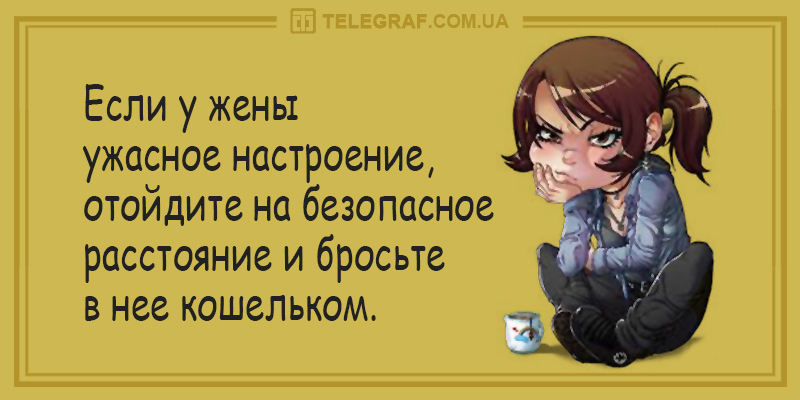 TELEGRAF.COM.UA

Если у жены ужасное настроение, отойдите на безопасное расстояние и бросьте в нее кошельком.